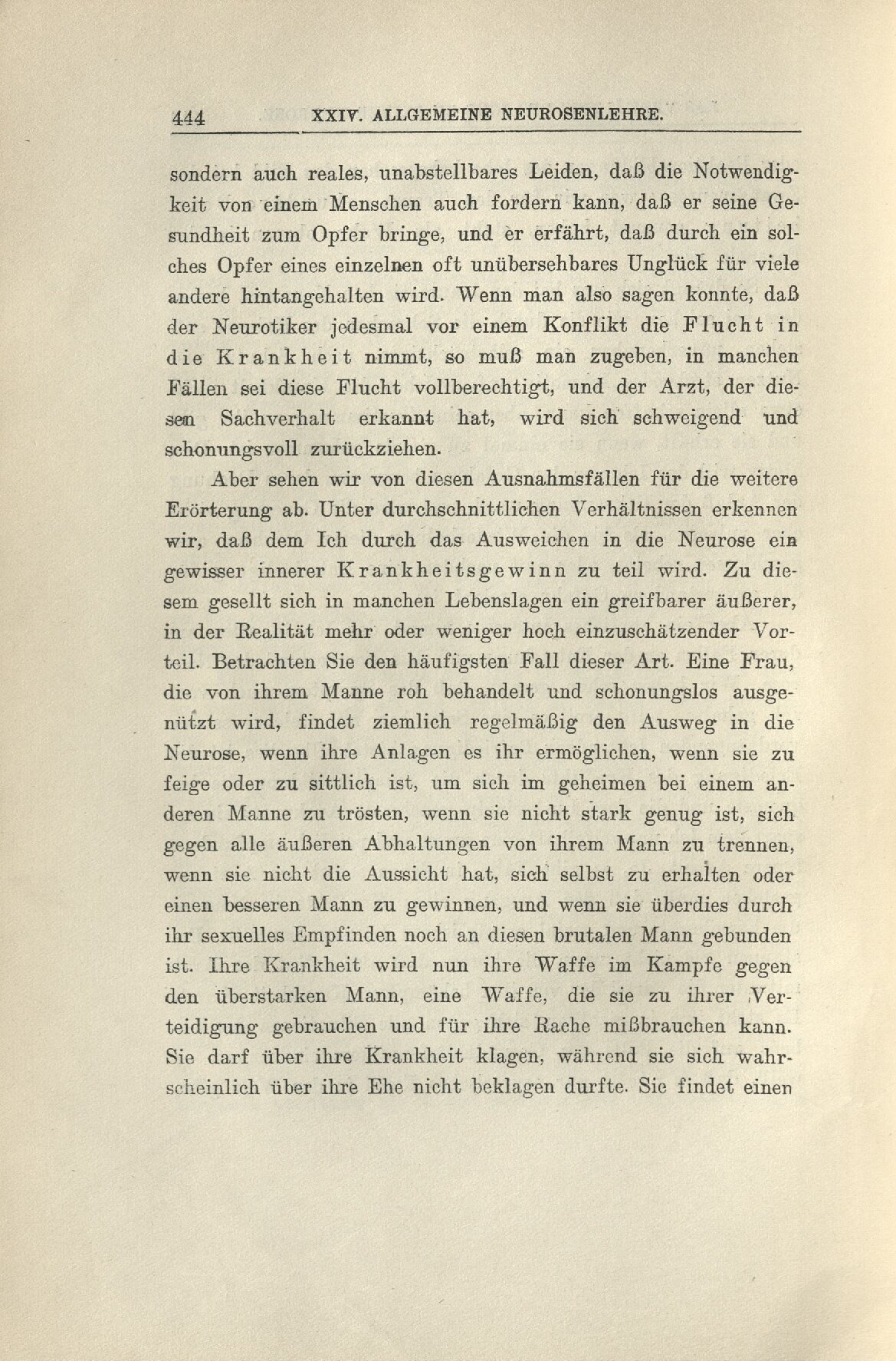 444 XXIV. ALLGEMEINE NEUROSENLEHRE.

sondern auch reales, unabstellbares Leiden, daß die Notwendigkeit von einem Menschen auch fordern kann, daß er seine Gesundheit zum Opfer bringe, und er erfährt, daß durch ein solches Opfer eines einzelnen oft unübersehbares Unglück für viele andere hintangehalten wird. Wenn man also sagen konnte, daß der Neurotiker jedesmal vor einem Konflikt die Flucht in die Krankheit nimmt, so muß man zugeben, in manchen Fällen sei diese Flucht vollberechtigt, und der Arzt, der diesen Sachverhalt erkannt hat, wird sich schweigend und schonungsvoll zurückziehen.

Aber sehen wir von diesen Ausnahmsfällen für die weitere Erörterung ab. Unter durchschnittlichen Verhältnissen erkennen wir, daß dem Ich durch das Ausweichen in die Neurose ein gewisser innerer Krankheitsgewinn zu teil wird. Zu diesem gesellt sich in manchen Lebenslagen ein greifbarer äußerer, in der Realität mehr oder weniger hoch einzuschätzender Vorteil. Betrachten Sie den häufigsten Fall dieser Art. Eine Frau, die von ihrem Manne roh behandelt und schonungslos ausgenützt wird, findet ziemlich regelmäßig den Ausweg in die Neurose, wenn ihre Anlagen es ihr ermöglichen, wenn sie zu feige oder zu sittlich ist, um sich im geheimen bei einem anderen Manne zu trösten, wenn sie nicht stark genug ist, sich gegen alle äußeren Abhaltungen von ihrem Mann zu trennen, wenn sie nicht die Aussicht hat, sich selbst zu erhalten oder einen besseren Mann zu gewinnen, und wenn sie überdies durch ihr sexuelles Empfinden noch an diesen brutalen Mann gebunden ist. Ihre Krankheit wird nun ihre Waffe im Kampfe gegen den überstarken Mann, eine Waffe, die sie zu ihrer Verteidigung gebrauchen und für ihre Rache mißbrauchen kann. Sie darf über ihre Krankheit klagen, während sie sich wahrscheinlich über ihre Ehe nicht beklagen durfte. Sie findet einen